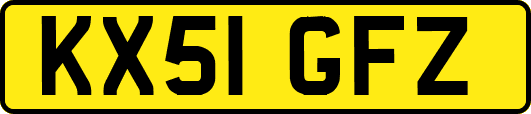 KX51 GFZ